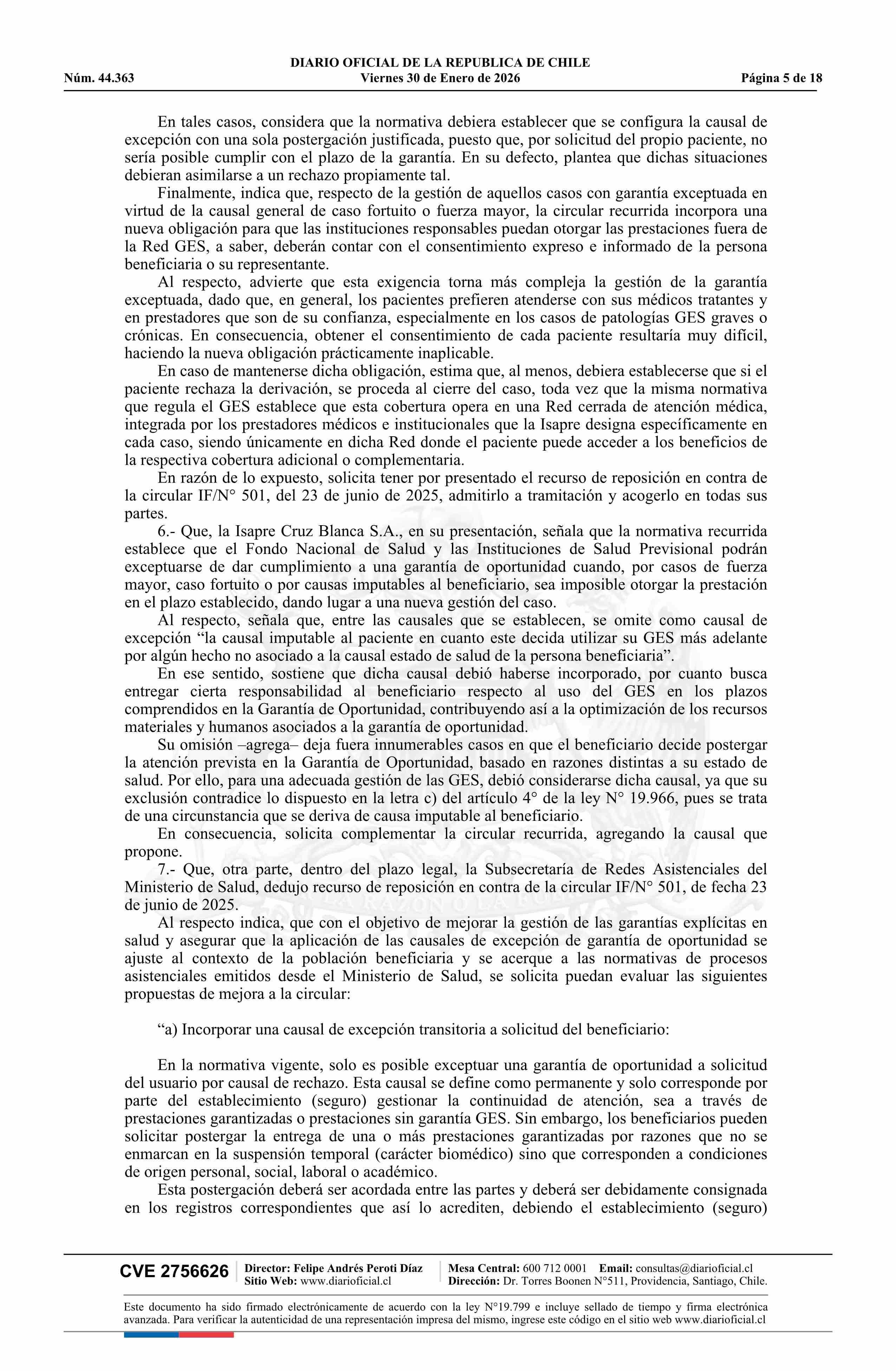 DIARIO OFICIAL DE LA REPUBLICA DE CHILE
Núm. 44.363 Viernes 30 de Enero de 2026 Página 5 de 18

En tales casos, considera que la normativa debiera establecer que se configura la causal de excepción con una sola postergación justificada, puesto que, por solicitud del propio paciente, no sería posible cumplir con el plazo de la garantía. En su defecto, plantea que dichas situaciones debieran asimilarse a un rechazo propiamente tal.

Finalmente, indica que, respecto de la gestión de aquellos casos con garantía exceptuada en virtud de la causal general de caso fortuito o fuerza mayor, la circular recurrida incorpora una nueva obligación para que las instituciones responsables puedan otorgar las prestaciones fuera de la Red GES, a saber, deberán contar con el consentimiento expreso e informado de la persona beneficiaria o su representante.

Al respecto, advierte que esta exigencia torna más compleja la gestión de la garantía exceptuada, dado que, en general, los pacientes prefieren atenderse con sus médicos tratantes y en prestadores que son de su confianza, especialmente en los casos de patologías GES graves o crónicas. En consecuencia, obtener el consentimiento de cada paciente resultaría muy difícil, haciendo la nueva obligación prácticamente inaplicable.

En caso de mantenerse dicha obligación, estima que, al menos, debiera establecerse que si el paciente rechaza la derivación, se proceda al cierre del caso, toda vez que la misma normativa que regula el GES establece que esta cobertura opera en una Red cerrada de atención médica, integrada por los prestadores médicos e institucionales que la Isapre designa específicamente en cada caso, siendo únicamente en dicha Red donde el paciente puede acceder a los beneficios de la respectiva cobertura adicional o complementaria.

En razón de lo expuesto, solicita tener por presentado el recurso de reposición en contra de la circular IF/N° 501, del 23 de junio de 2025, admitirlo a tramitación y acogerlo en todas sus partes.

6.- Que, la Isapre Cruz Blanca S.A., en su presentación, señala que la normativa recurrida establece que el Fondo Nacional de Salud y las Instituciones de Salud Previsional podrán exceptuarse de dar cumplimiento a una garantía de oportunidad cuando, por casos de fuerza mayor, caso fortuito o por causas imputables al beneficiario, sea imposible otorgar la prestación en el plazo establecido, dando lugar a una nueva gestión del caso.

Al respecto, señala que, entre las causales que se establecen, se omite como causal de excepción “la causal imputable al paciente en cuanto este decida utilizar su GES más adelante por algún hecho no asociado a la causal estado de salud de la persona beneficiaria”.

En ese sentido, sostiene que dicha causal debió haberse incorporado, por cuanto busca entregar cierta responsabilidad al beneficiario respecto al uso del GES en los plazos comprendidos en la Garantía de Oportunidad, contribuyendo así a la optimización de los recursos materiales y humanos asociados a la garantía de oportunidad.

Su omisión –agrega– deja fuera innumerables casos en que el beneficiario decide postergar la atención prevista en la Garantía de Oportunidad, basado en razones distintas a su estado de salud. Por ello, para una adecuada gestión de las GES, debió considerarse dicha causal, ya que su exclusión contradice lo dispuesto en la letra c) del artículo 4° de la ley N° 19.966, pues se trata de una circunstancia que se deriva de causa imputable al beneficiario.

En consecuencia, solicita complementar la circular recurrida, agregando la causal que propone.

7.- Que, otra parte, dentro del plazo legal, la Subsecretaría de Redes Asistenciales del Ministerio de Salud, dedujo recurso de reposición en contra de la circular IF/N° 501, de fecha 23 de junio de 2025.

Al respecto indica, que con el objetivo de mejorar la gestión de las garantías explícitas en salud y asegurar que la aplicación de las causales de excepción de garantía de oportunidad se ajuste al contexto de la población beneficiaria y se acerque a las normativas de procesos asistenciales emitidos desde el Ministerio de Salud, se solicita puedan evaluar las siguientes propuestas de mejora a la circular:

“a) Incorporar una causal de excepción transitoria a solicitud del beneficiario:

En la normativa vigente, solo es posible exceptuar una garantía de oportunidad a solicitud del usuario por causal de rechazo. Esta causal se define como permanente y solo corresponde por parte del establecimiento (seguro) gestionar la continuidad de atención, sea a través de prestaciones garantizadas o prestaciones sin garantía GES. Sin embargo, los beneficiarios pueden solicitar postergar la entrega de una o más prestaciones garantizadas por razones que no se enmarcan en la suspensión temporal (carácter biomédico) sino que corresponden a condiciones de origen personal, social, laboral o académico.

Esta postergación deberá ser acordada entre las partes y deberá ser debidamente consignada en los registros correspondientes que así lo acrediten, debiendo el establecimiento (seguro)

CVE 2756626 Director: Felipe Andrés Peroti Díaz
Sitio Web: www.diarioficial.cl
Mesa Central: 600 712 0001 Email: consultas@diarioficial.cl
Dirección: Dr. Torres Boonen N°511, Providencia, Santiago, Chile.

Este documento ha sido firmado electrónicamente de acuerdo con la ley N°19.799 e incluye sellado de tiempo y firma electrónica avanzada. Para verificar la autenticidad de una representación impresa del mismo, ingrese este código en el sitio web www.diarioficial.cl